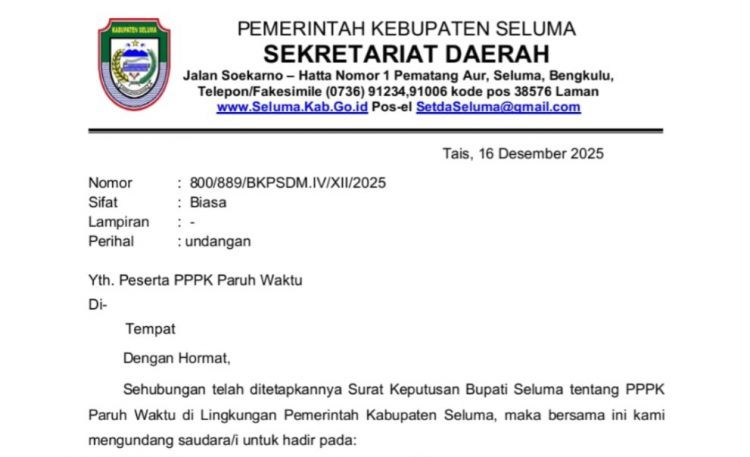 KABUPATEN SELUMA

PEMERINTAH KEBUPATEN SELUMA
SEKRETARIAT DAERAH
Jalan Soekarno – Hatta Nomor 1 Pematang Aur, Seluma, Bengkulu,
Telepon/Fakesimile (0736) 91234,91006 kode pos 38576 Laman
www.Seluma.Kab.Go.id Pos-el SetdaSeluma@gmail.com

Tais, 16 Desember 2025

Nomor : 800/889/BKPSDM.IV/XII/2025
Sifat : Biasa
Lampiran : -
Perihal : undangan

Yth. Peserta PPPK Paruh Waktu
Di-
Tempat

Dengan Hormat,

Sehubungan telah ditetapkannya Surat Keputusan Bupati Seluma tentang PPPK Paruh Waktu di Lingkungan Pemerintah Kabupaten Seluma, maka bersama ini kami mengundang saudara/i untuk hadir pada: